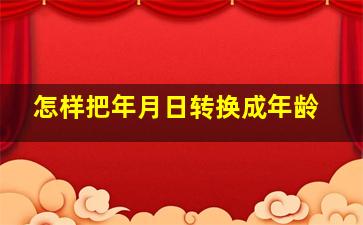 怎样把年月日转换成年龄